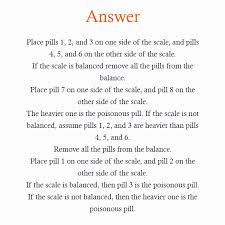 Answer

Place pills 1, 2, and 3 on one side of the scale, and pills 4, 5, and 6 on the other side of the scale.
If the scale is balanced remove all the pills from the balance.
Place pill 7 on one side of the scale, and pill 8 on the other side of the scale.
The heavier one is the poisonous pill. If the scale is not balanced, assume pills 1, 2, and 3 are heavier than pills 4, 5, and 6.
Remove all the pills from the balance.
Place pill 1 on one side of the scale, and pill 2 on the other side of the scale.
If the scale is balanced, then pill 3 is the poisonous pill.
If the scale is not balanced, then the heavier one is the poisonous pill.